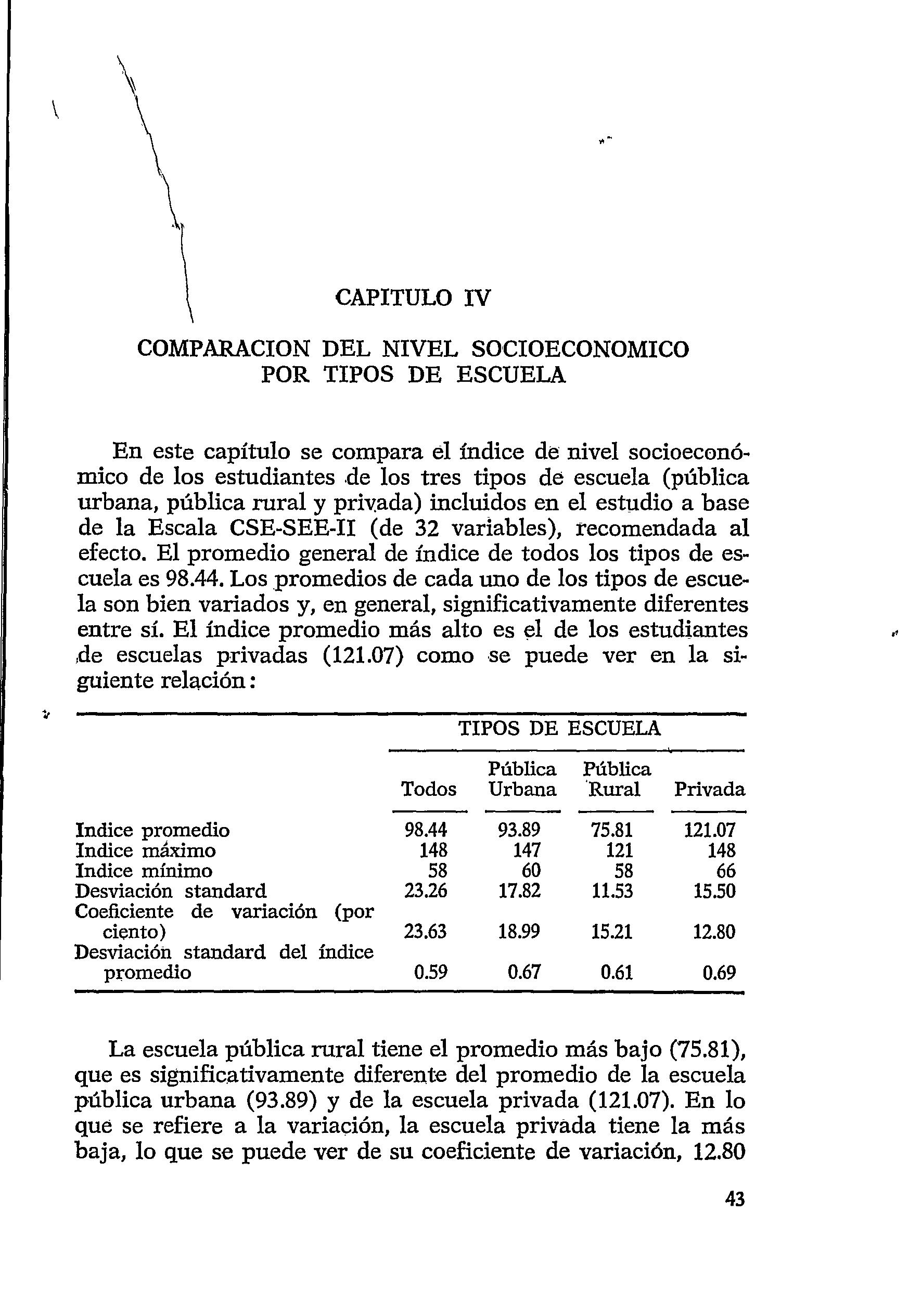 CAPITULO IV

COMPARACION DEL NIVEL SOCIOECONOMICO POR TIPOS DE ESCUELA

En este capítulo se compara el índice de nivel socioeconómico de los estudiantes de los tres tipos de escuela (pública urbana, pública rural y privada) incluidos en el estudio a base de la Escala CSE-SEE-II (de 32 variables), recomendada al efecto. El promedio general de índice de todos los tipos de escuela es 98.44. Los promedios de cada uno de los tipos de escuela son bien variados y, en general, significativamente diferentes entre sí. El índice promedio más alto es el de los estudiantes de escuelas privadas (121.07) como se puede ver en la siguiente relación:

TIPOS DE ESCUELA

| | Todos | Pública Urbana | Pública Rural | Privada |
|---|---|---|---|---|
| Indice promedio | 98.44 | 93.89 | 75.81 | 121.07 |
| Indice máximo | 148 | 147 | 121 | 148 |
| Indice mínimo | 58 | 60 | 58 | 66 |
| Desviación standard | 23.26 | 17.82 | 11.53 | 15.50 |
| Coeficiente de variación (por ciento) | 23.63 | 18.99 | 15.21 | 12.80 |
| Desviación standard del índice promedio | 0.59 | 0.67 | 0.61 | 0.69 |

La escuela pública rural tiene el promedio más bajo (75.81), que es significativamente diferente del promedio de la escuela pública urbana (93.89) y de la escuela privada (121.07). En lo que se refiere a la variación, la escuela privada tiene la más baja, lo que se puede ver de su coeficiente de variación, 12.80

43